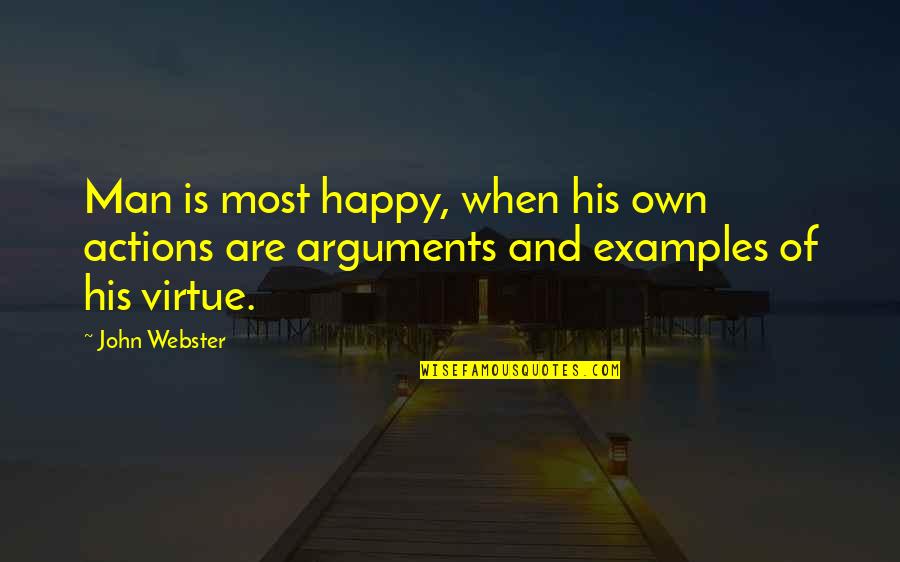 Man is most happy, when his own actions are arguments and examples of his virtue.

~ John Webster

WISEFAMOUSQUOTES.COM